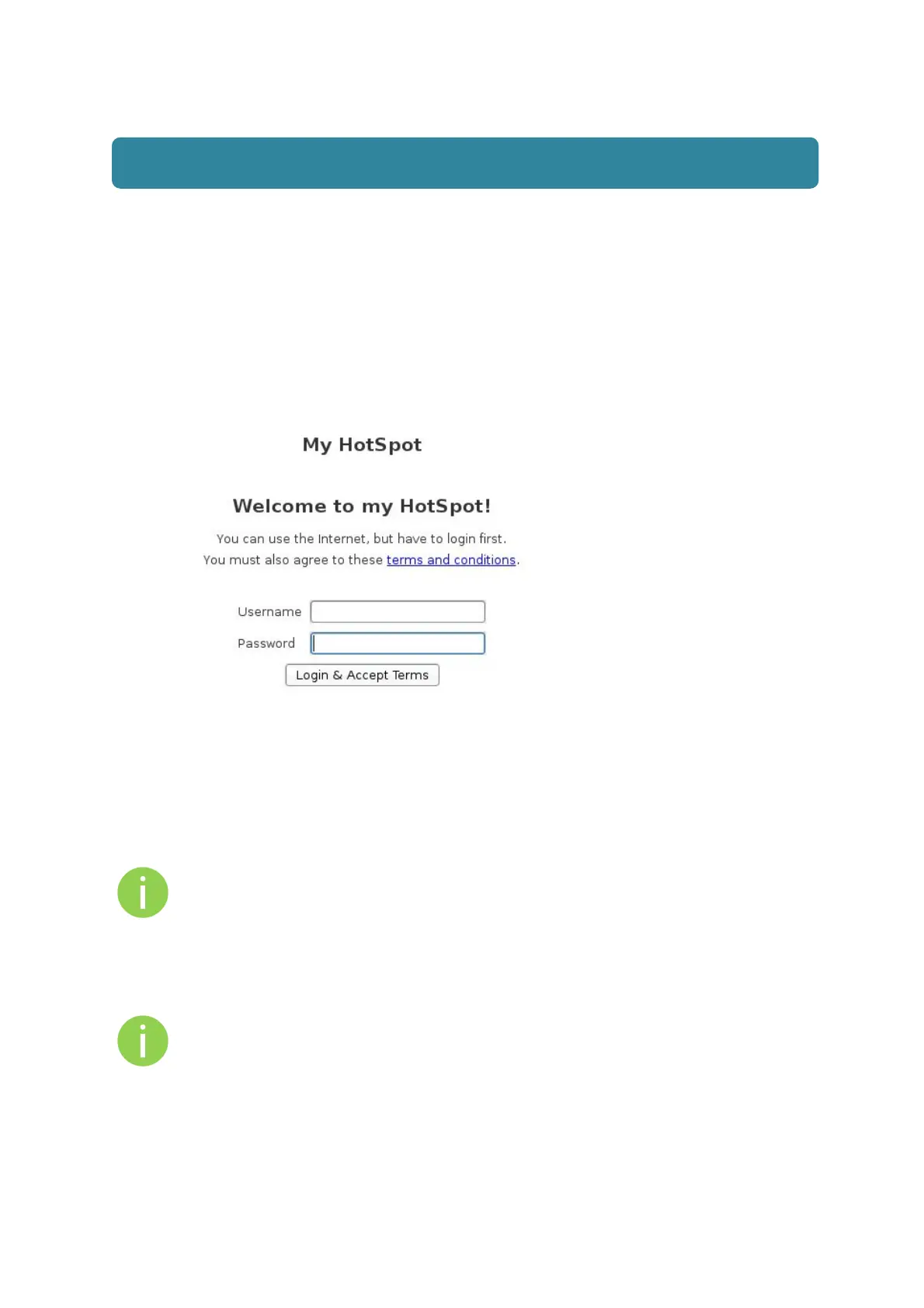 My HotSpot

Welcome to my HotSpot!

You can use the Internet, but have to login first.
You must also agree to these terms and conditions.

Username

Password

Login & Accept Terms